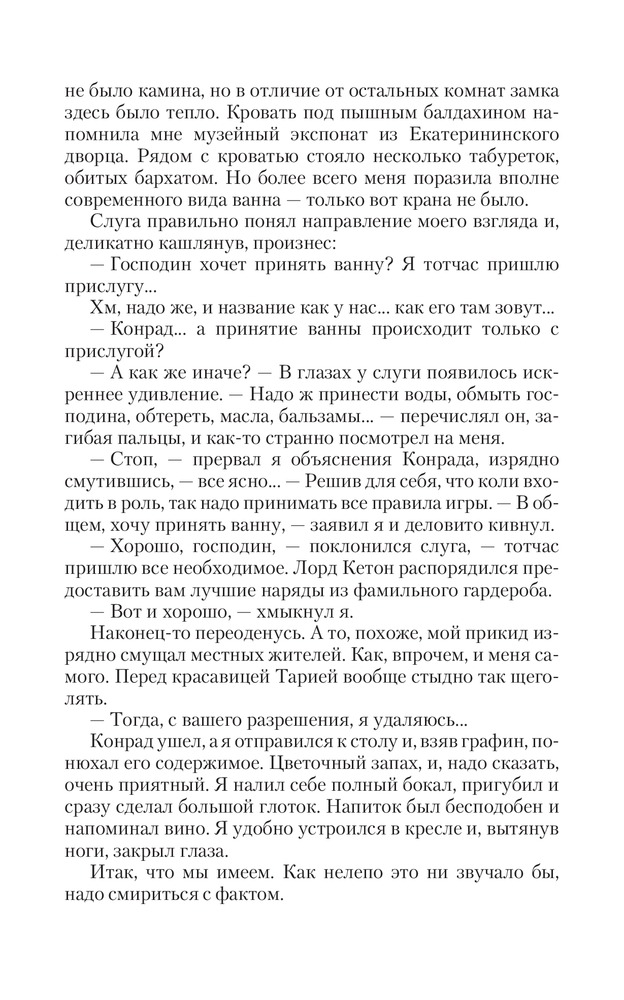 не было камина, но в отличие от остальных комнат замка здесь было тепло. Кровать под пышным балдахином напомнила мне музейный экспонат из Екатерининского дворца. Рядом с кроватью стояло несколько табуреток, обитых бархатом. Но более всего меня поразила вполне современного вида ванна — только вот крана не было.

Слуга правильно понял направление моего взгляда и, деликатно кашлянув, произнес:

— Господин хочет принять ванну? Я тотчас пришлю прислугу...

Хм, надо же, и название как у нас... как его там зовут...

— Конрад... а принятие ванны происходит только с прислугой?

— А как же иначе? — В глазах у слуги появилось искреннее удивление. — Надо ж принести воды, обмыть господина, обтереть, масла, бальзамы... — перечислял он, загибая пальцы, и как-то странно посмотрел на меня.

— Стоп, — прервал я объяснения Конрада, изрядно смутившись, — все ясно... — Решив для себя, что коли входить в роль, так надо принимать все правила игры. — В общем, хочу принять ванну, — заявил я и деловито кивнул.

— Хорошо, господин, — поклонился слуга, — тотчас пришлю все необходимое. Лорд Кетон распорядился предоставить вам лучшие наряды из фамильного гардероба.

— Вот и хорошо, — хмыкнул я.

Наконец-то переоденусь. А то, похоже, мой прикид изрядно смущал местных жителей. Как, впрочем, и меня самого. Перед красавицей Тарией вообще стыдно так щеголять.

— Тогда, с вашего разрешения, я удаляюсь...

Конрад ушел, а я отправился к столу и, взяв графин, понюхал его содержимое. Цветочный запах, и, надо сказать, очень приятный. Я налил себе полный бокал, пригубил и сразу сделал большой глоток. Напиток был бесподобен и напоминал вино. Я удобно устроился в кресле и, вытянув ноги, закрыл глаза.

Итак, что мы имеем. Как нелепо это ни звучало бы, надо смириться с фактом.